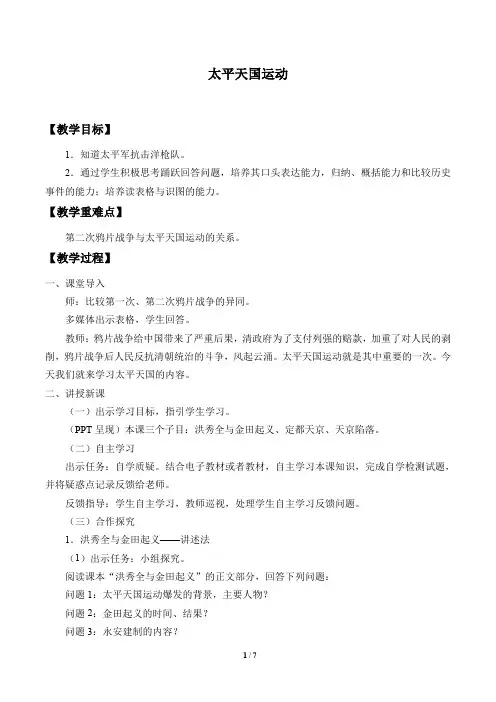 太平天国运动

【教学目标】

1．知道太平军抗击洋枪队。

2．通过学生积极思考踊跃回答问题，培养其口头表达能力，归纳、概括能力和比较历史事件的能力；培养读表格与识图的能力。

【教学重难点】

第二次鸦片战争与太平天国运动的关系。

【教学过程】

一、课堂导入

师：比较第一次、第二次鸦片战争的异同。

多媒体出示表格，学生回答。

教师：鸦片战争给中国带来了严重后果，清政府为了支付列强的赔款，加重了对人民的剥削，鸦片战争后人民反抗清朝统治的斗争，风起云涌。太平天国运动就是其中重要的一次。今天我们就来学习太平天国的内容。

二、讲授新课

（一）出示学习目标，指引学生学习。

（PPT 呈现）本课三个子目：洪秀全与金田起义、定都天京、天京陷落。

（二）自主学习

出示任务：自学质疑。结合电子教材或者教材，自主学习本课知识，完成自学检测试题，并将疑惑点记录反馈给老师。

反馈指导：学生自主学习，教师巡视，处理学生自主学习反馈问题。

（三）合作探究

1．洪秀全与金田起义——讲述法

（1）出示任务：小组探究。

阅读课本“洪秀全与金田起义”的正文部分，回答下列问题：

问题 1：太平天国运动爆发的背景，主要人物？

问题 2：金田起义的时间、结果？

问题 3：永安建制的内容？

1 / 7